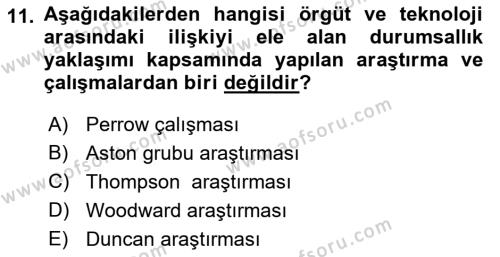 11. Aşağıdakilerden hangisi örgüt ve teknoloji arasındaki ilişkiyi ele alan durumsallık yaklaşımı kapsamında yapılan araştırma ve çalışmalardan biri değildir?

A) Perrow çalışması
B) Aston grubu araştırması
C) Thompson araştırması
D) Woodward araştırması
E) Duncan araştırması

www.aofsoru.com